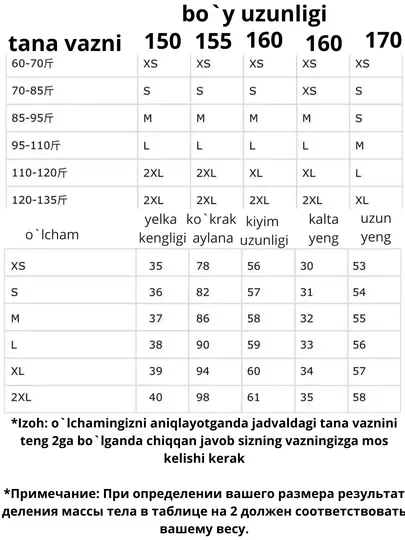 bo`y uzunligi

| tana vazni | 150 | 155 | 160 | 160 | 170 |
|---|---|---|---|---|---|
| 60-70斤 | XS | XS | XS | XS | XS |
| 70-85斤 | S | S | S | XS | S |
| 85-95斤 | M | M | M | M | S |
| 95-110斤 | L | L | L | L | M |
| 110-120斤 | 2XL | 2XL | XL | XL | L |
| 120-135斤 | 2XL | 2XL | 2XL | 2XL | XL |

| o`lcham | yelka kengligi | ko`krak aylana | kiyim uzunligi | kalta yeng | uzun yeng |
|---|---|---|---|---|---|
| XS | 35 | 78 | 56 | 30 | 53 |
| S | 36 | 82 | 57 | 31 | 54 |
| M | 37 | 86 | 58 | 32 | 55 |
| L | 38 | 90 | 59 | 33 | 56 |
| XL | 39 | 94 | 60 | 34 | 57 |
| 2XL | 40 | 98 | 61 | 35 | 58 |

*Izoh: o`lchamingizni aniqlayotganda jadvaldagi tana vaznini teng 2ga bo`lganda chiqqan javob sizning vazningizga mos kelishi kerak

*Примечание: При определении вашего размера результат деления массы тела в таблице на 2 должен соответствовать вашему весу.